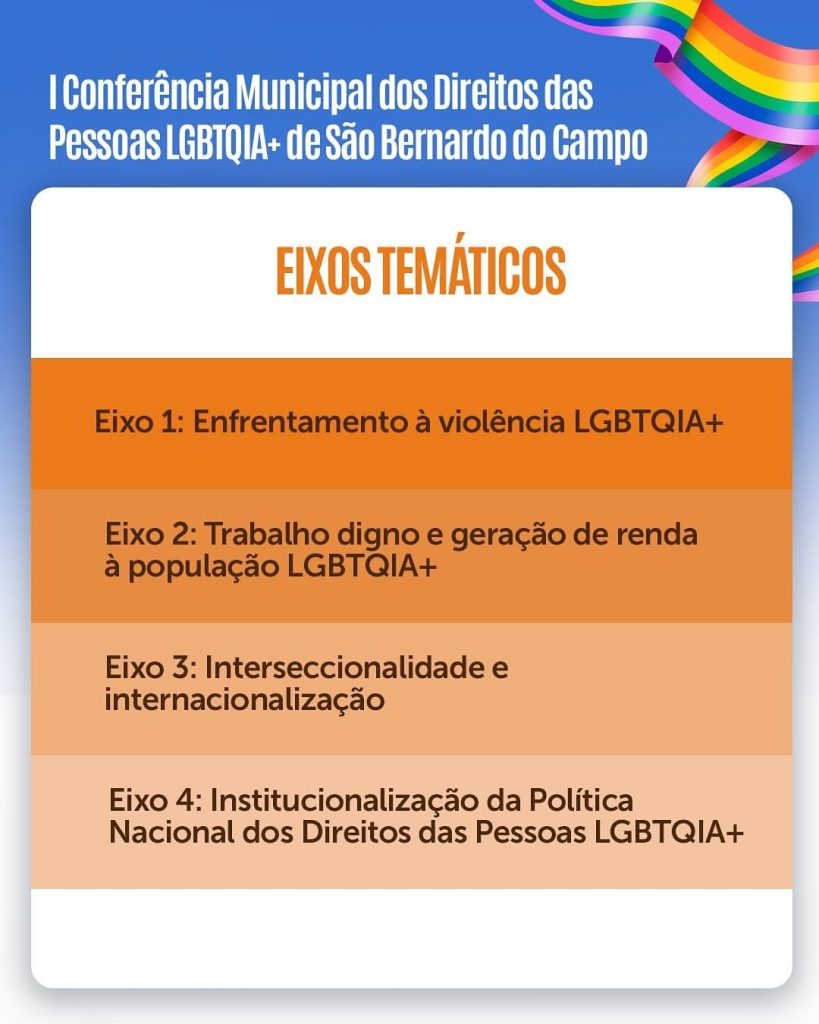 I Conferência Municipal dos Direitos das Pessoas LGBTQIA+ de São Bernardo do Campo

EIXOS TEMÁTICOS

Eixo 1: Enfrentamento à violência LGBTQIA+

Eixo 2: Trabalho digno e geração de renda à população LGBTQIA+

Eixo 3: Interseccionalidade e internacionalização

Eixo 4: Institucionalização da Política Nacional dos Direitos das Pessoas LGBTQIA+